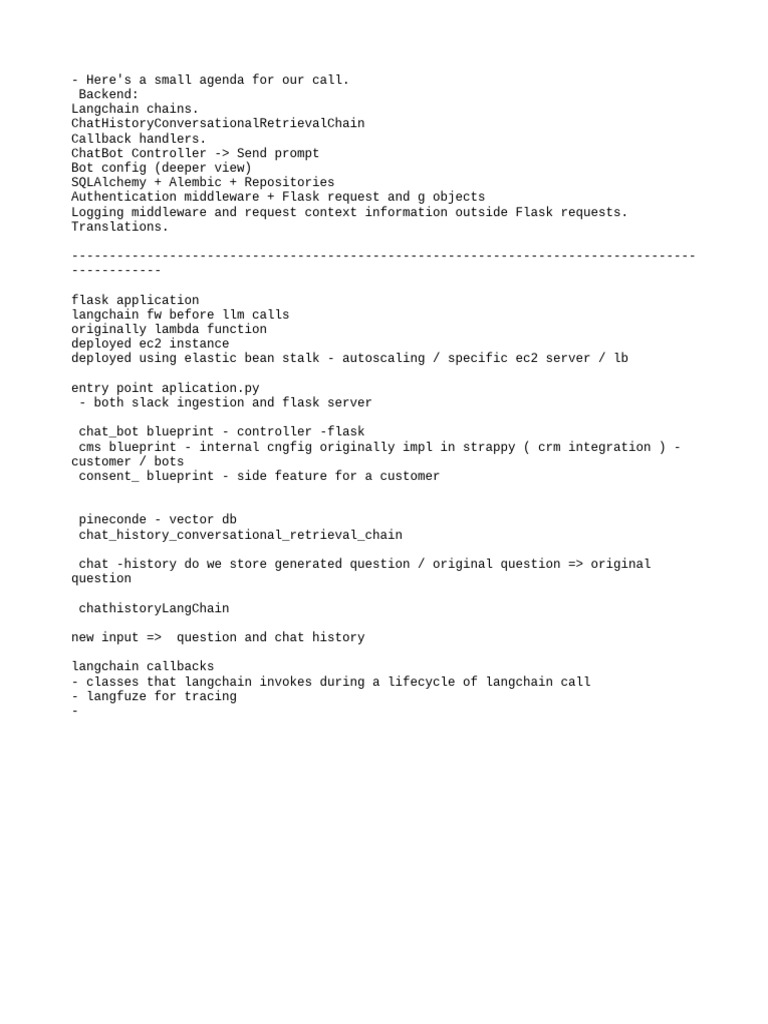 - Here's a small agenda for our call.
Backend:
Langchain chains.
ChatHistoryConversationalRetrievalChain
Callback handlers.
ChatBot Controller -> Send prompt
Bot config (deeper view)
SQLAlchemy + Alembic + Repositories
Authentication middleware + Flask request and g objects
Logging middleware and request context information outside Flask requests.
Translations.

-----------------------------------------------------------------------------------------------

flask application
langchain fw before llm calls
originally lambda function
deployed ec2 instance
deployed using elastic bean stalk - autoscaling / specific ec2 server / lb

entry point aplication.py
- both slack ingestion and flask server

chat_bot blueprint - controller -flask
cms blueprint - internal cngfig originally impl in strappy ( crm integration ) - customer / bots
consent_ blueprint - side feature for a customer

pineconde - vector db
chat_history_conversational_retrieval_chain

chat -history do we store generated question / original question => original question

chathistoryLangChain

new input => question and chat history

langchain callbacks
- classes that langchain invokes during a lifecycle of langchain call
- langfuze for tracing
-